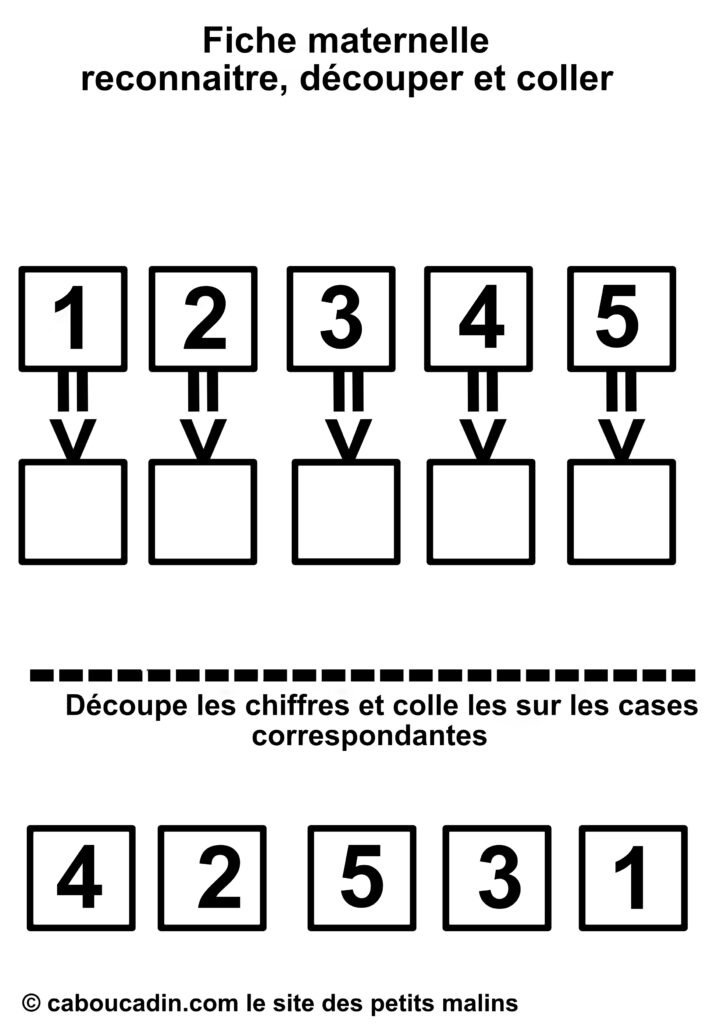 Fiche maternelle
reconnaitre, découper et coller

1 2 3 4 5

Découpe les chiffres et colle les sur les cases correspondantes

4 2 5 3 1

© caboucadin.com le site des petits malins